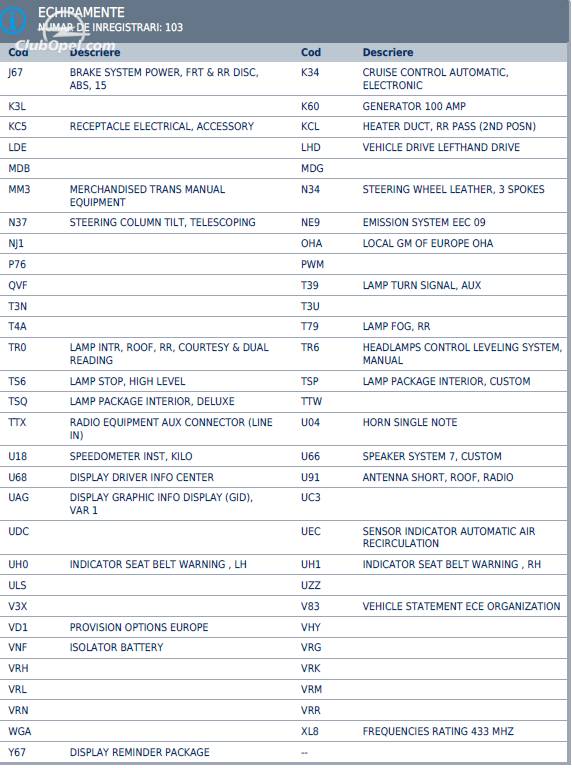 ECHIPAMENTE
NUMAR DE INREGISTRARI: 103

ClubOpel.com

| Cod | Descriere | Cod | Descriere |
|---|---|---|---|
| J67 | BRAKE SYSTEM POWER, FRT & RR DISC, ABS, 15 | K34 | CRUISE CONTROL AUTOMATIC, ELECTRONIC |
| K3L | | K60 | GENERATOR 100 AMP |
| KC5 | RECEPTACLE ELECTRICAL, ACCESSORY | KCL | HEATER DUCT, RR PASS (2ND POSN) |
| LDE | | LHD | VEHICLE DRIVE LEFTHAND DRIVE |
| MDB | | MDG | |
| MM3 | MERCHANDISED TRANS MANUAL EQUIPMENT | N34 | STEERING WHEEL LEATHER, 3 SPOKES |
| N37 | STEERING COLUMN TILT, TELESCOPING | NE9 | EMISSION SYSTEM EEC 09 |
| NJ1 | | OHA | LOCAL GM OF EUROPE OHA |
| P76 | | PWM | |
| QVF | | T39 | LAMP TURN SIGNAL, AUX |
| T3N | | T3U | |
| T4A | | T79 | LAMP FOG, RR |
| TR0 | LAMP INTR, ROOF, RR, COURTESY & DUAL READING | TR6 | HEADLAMPS CONTROL LEVELING SYSTEM, MANUAL |
| TS6 | LAMP STOP, HIGH LEVEL | TSP | LAMP PACKAGE INTERIOR, CUSTOM |
| TSQ | LAMP PACKAGE INTERIOR, DELUXE | TTW | |
| TTX | RADIO EQUIPMENT AUX CONNECTOR (LINE IN) | U04 | HORN SINGLE NOTE |
| U18 | SPEEDOMETER INST, KILO | U66 | SPEAKER SYSTEM 7, CUSTOM |
| U68 | DISPLAY DRIVER INFO CENTER | U91 | ANTENNA SHORT, ROOF, RADIO |
| UAG | DISPLAY GRAPHIC INFO DISPLAY (GID), VAR 1 | UC3 | |
| UDC | | UEC | SENSOR INDICATOR AUTOMATIC AIR RECIRCULATION |
| UH0 | INDICATOR SEAT BELT WARNING , LH | UH1 | INDICATOR SEAT BELT WARNING , RH |
| ULS | | UZZ | |
| V3X | | V83 | VEHICLE STATEMENT ECE ORGANIZATION |
| VD1 | PROVISION OPTIONS EUROPE | VHY | |
| VNF | ISOLATOR BATTERY | VRG | |
| VRH | | VRK | |
| VRL | | VRM | |
| VRN | | VRR | |
| WGA | | XL8 | FREQUENCIES RATING 433 MHZ |
| Y67 | DISPLAY REMINDER PACKAGE | -- | |